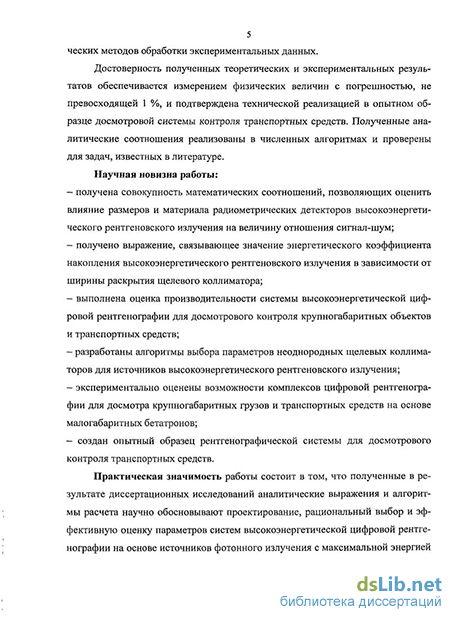 5

ческих методов обработки экспериментальных данных.

Достоверность полученных теоретических и экспериментальных результатов обеспечивается измерением физических величин с погрешностью, не превосходящей 1 %, и подтверждена технической реализацией в опытном образце досмотровой системы контроля транспортных средств. Полученные аналитические соотношения реализованы в численных алгоритмах и проверены для задач, известных в литературе.

Научная новизна работы:
– получена совокупность математических соотношений, позволяющих оценить влияние размеров и материала радиометрических детекторов высокоэнергетического рентгеновского излучения на величину отношения сигнал-шум;
– получено выражение, связывающее значение энергетического коэффициента накопления высокоэнергетического рентгеновского излучения в зависимости от ширины раскрытия щелевого коллиматора;
– выполнена оценка производительности системы высокоэнергетической цифровой рентгенографии для досмотрового контроля крупногабаритных объектов и транспортных средств;
– разработаны алгоритмы выбора параметров неоднородных щелевых коллиматоров для источников высокоэнергетического рентгеновского излучения;
– экспериментально оценены возможности комплексов цифровой рентгенографии для досмотра крупногабаритных грузов и транспортных средств на основе малогабаритных бетатронов;
– создан опытный образец рентгенографической системы для досмотрового контроля транспортных средств.

Практическая значимость работы состоит в том, что полученные в результате диссертационных исследований аналитические выражения и алгоритмы расчета научно обосновывают проектирование, рациональный выбор и эффективную оценку параметров систем высокоэнергетической цифровой рентгенографии на основе источников фотонного излучения с максимальной энергией

dsLib.net
библиотека диссертаций